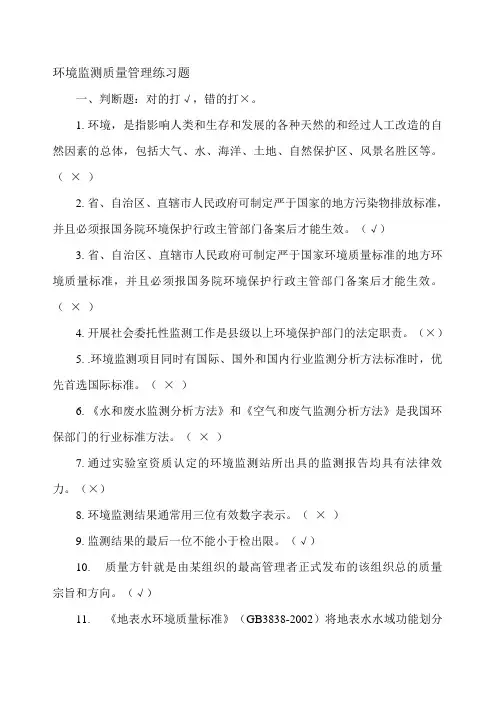 环境监测质量管理练习题

一、判断题：对的打√，错的打×。

1. 环境，是指影响人类和生存和发展的各种天然的和经过人工改造的自然因素的总体，包括大气、水、海洋、土地、自然保护区、风景名胜区等。（ × ）

2. 省、自治区、直辖市人民政府可制定严于国家的地方污染物排放标准，并且必须报国务院环境保护行政主管部门备案后才能生效。（√）

3. 省、自治区、直辖市人民政府可制定严于国家环境质量标准的地方环境质量标准，并且必须报国务院环境保护行政主管部门备案后才能生效。（ × ）

4. 开展社会委托性监测工作是县级以上环境保护部门的法定职责。（×）

5. .环境监测项目同时有国际、国外和国内行业监测分析方法标准时，优先首选国际标准。（ × ）

6. 《水和废水监测分析方法》和《空气和废气监测分析方法》是我国环保部门的行业标准方法。（ × ）

7. 通过实验室资质认定的环境监测站所出具的监测报告均具有法律效力。（×）

8. 环境监测结果通常用三位有效数字表示。（ × ）

9. 监测结果的最后一位不能小于检出限。（√）

10. 质量方针就是由某组织的最高管理者正式发布的该组织总的质量宗旨和方向。（√）

11. 《地表水环境质量标准》（GB3838-2002）将地表水水域功能划分